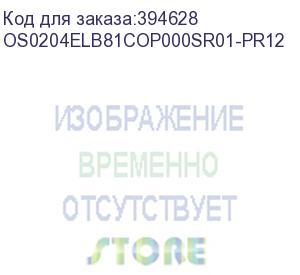 Код для заказа:394628
OS0204ELB81COP000SR01-PR12

ИЗОБРАЖЕНИЕ
ВРЕМЕННО
ОТСУТСТВУЕТ

STORE